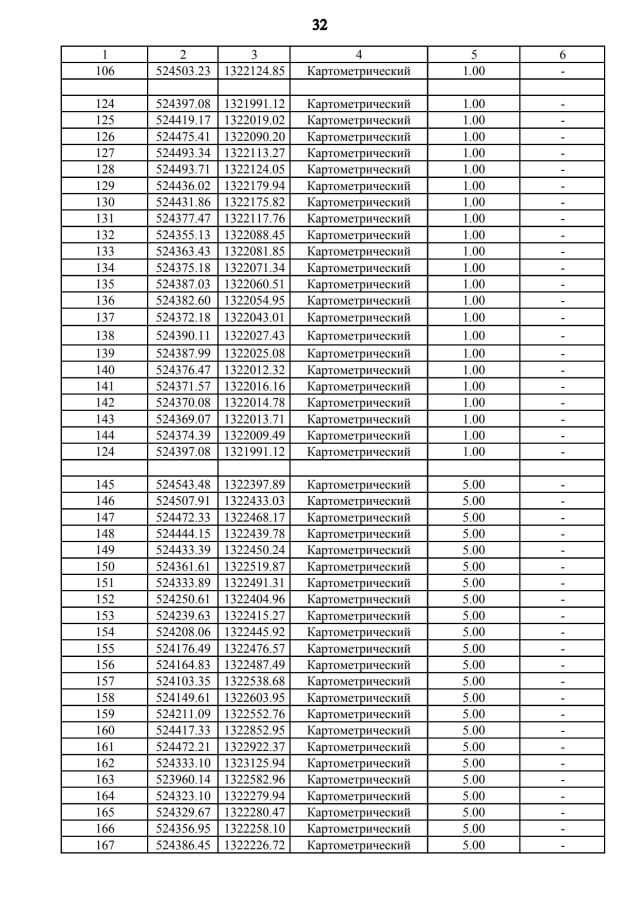 32

| 1 | 2 | 3 | 4 | 5 | 6 |
|---|---|---|---|---|---|
| 106 | 524503.23 | 1322124.85 | Картометрический | 1.00 | - |
| | | | | | |
| 124 | 524397.08 | 1321991.12 | Картометрический | 1.00 | - |
| 125 | 524419.17 | 1322019.02 | Картометрический | 1.00 | - |
| 126 | 524475.41 | 1322090.20 | Картометрический | 1.00 | - |
| 127 | 524493.34 | 1322113.27 | Картометрический | 1.00 | - |
| 128 | 524493.71 | 1322124.05 | Картометрический | 1.00 | - |
| 129 | 524436.02 | 1322179.94 | Картометрический | 1.00 | - |
| 130 | 524431.86 | 1322175.82 | Картометрический | 1.00 | - |
| 131 | 524377.47 | 1322117.76 | Картометрический | 1.00 | - |
| 132 | 524355.13 | 1322088.45 | Картометрический | 1.00 | - |
| 133 | 524363.43 | 1322081.85 | Картометрический | 1.00 | - |
| 134 | 524375.18 | 1322071.34 | Картометрический | 1.00 | - |
| 135 | 524387.03 | 1322060.51 | Картометрический | 1.00 | - |
| 136 | 524382.60 | 1322054.95 | Картометрический | 1.00 | - |
| 137 | 524372.18 | 1322043.01 | Картометрический | 1.00 | - |
| 138 | 524390.11 | 1322027.43 | Картометрический | 1.00 | - |
| 139 | 524387.99 | 1322025.08 | Картометрический | 1.00 | - |
| 140 | 524376.47 | 1322012.32 | Картометрический | 1.00 | - |
| 141 | 524371.57 | 1322016.16 | Картометрический | 1.00 | - |
| 142 | 524370.08 | 1322014.78 | Картометрический | 1.00 | - |
| 143 | 524369.07 | 1322013.71 | Картометрический | 1.00 | - |
| 144 | 524374.39 | 1322009.49 | Картометрический | 1.00 | - |
| 124 | 524397.08 | 1321991.12 | Картометрический | 1.00 | - |
| | | | | | |
| 145 | 524543.48 | 1322397.89 | Картометрический | 5.00 | - |
| 146 | 524507.91 | 1322433.03 | Картометрический | 5.00 | - |
| 147 | 524472.33 | 1322468.17 | Картометрический | 5.00 | - |
| 148 | 524444.15 | 1322439.78 | Картометрический | 5.00 | - |
| 149 | 524433.39 | 1322450.24 | Картометрический | 5.00 | - |
| 150 | 524361.61 | 1322519.87 | Картометрический | 5.00 | - |
| 151 | 524333.89 | 1322491.31 | Картометрический | 5.00 | - |
| 152 | 524250.61 | 1322404.96 | Картометрический | 5.00 | - |
| 153 | 524239.63 | 1322415.27 | Картометрический | 5.00 | - |
| 154 | 524208.06 | 1322445.92 | Картометрический | 5.00 | - |
| 155 | 524176.49 | 1322476.57 | Картометрический | 5.00 | - |
| 156 | 524164.83 | 1322487.49 | Картометрический | 5.00 | - |
| 157 | 524103.35 | 1322538.68 | Картометрический | 5.00 | - |
| 158 | 524149.61 | 1322603.95 | Картометрический | 5.00 | - |
| 159 | 524211.09 | 1322552.76 | Картометрический | 5.00 | - |
| 160 | 524417.33 | 1322852.95 | Картометрический | 5.00 | - |
| 161 | 524472.21 | 1322922.37 | Картометрический | 5.00 | - |
| 162 | 524333.10 | 1323125.94 | Картометрический | 5.00 | - |
| 163 | 523960.14 | 1322582.96 | Картометрический | 5.00 | - |
| 164 | 524323.10 | 1322279.94 | Картометрический | 5.00 | - |
| 165 | 524329.67 | 1322280.47 | Картометрический | 5.00 | - |
| 166 | 524356.95 | 1322258.10 | Картометрический | 5.00 | - |
| 167 | 524386.45 | 1322226.72 | Картометрический | 5.00 | - |